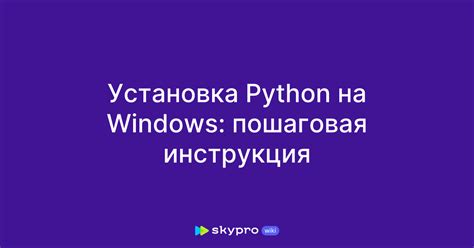 Установка Python на Windows: пошаговая инструкция

skypro wiki